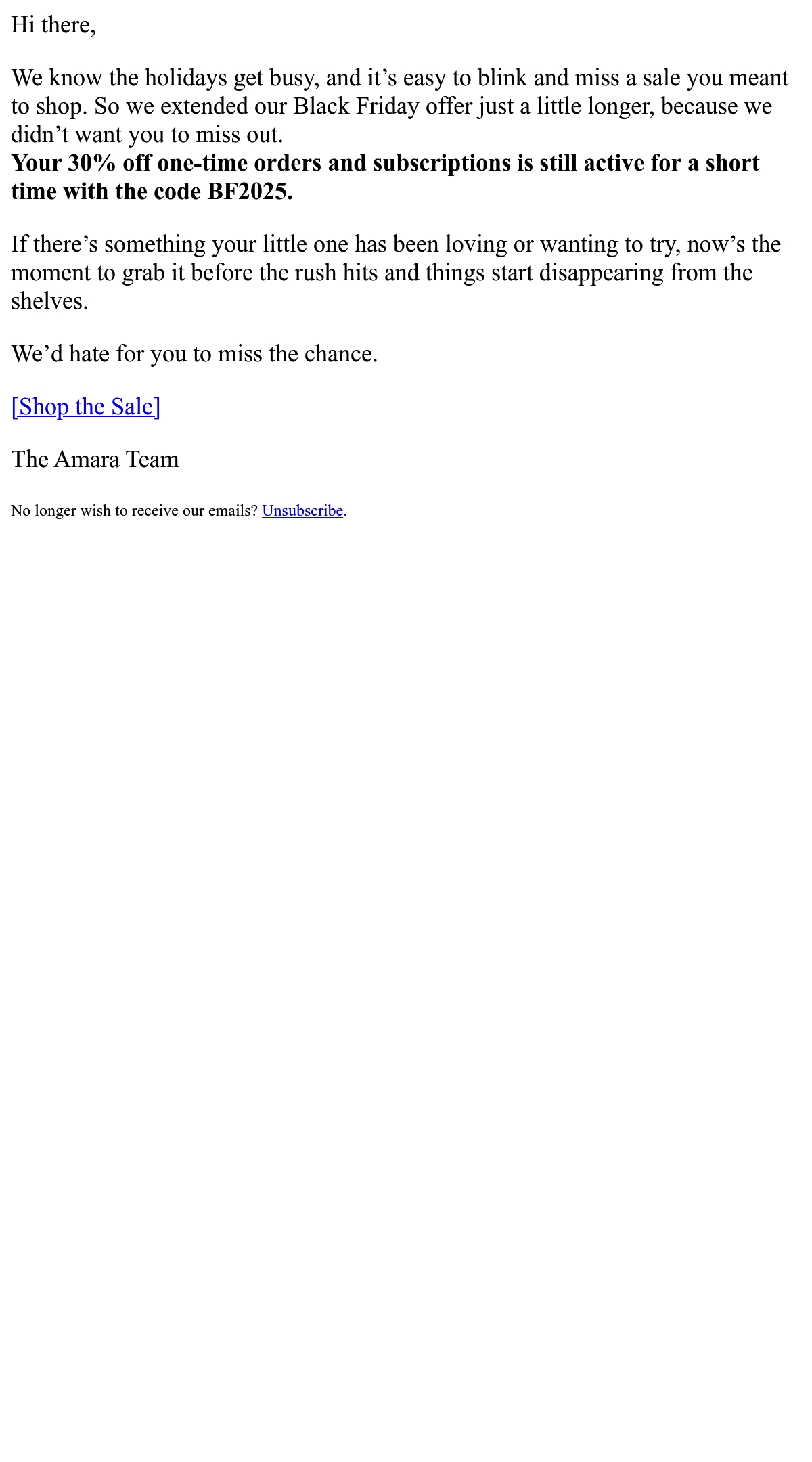 Hi there,

We know the holidays get busy, and it's easy to blink and miss a sale you meant to shop. So we extended our Black Friday offer just a little longer, because we didn't want you to miss out.

Your 30% off one-time orders and subscriptions is still active for a short time with the code BF2025.

If there's something your little one has been loving or wanting to try, now's the moment to grab it before the rush hits and things start disappearing from the shelves.

We'd hate for you to miss the chance.

[Shop the Sale]

The Amara Team

No longer wish to receive our emails? Unsubscribe.